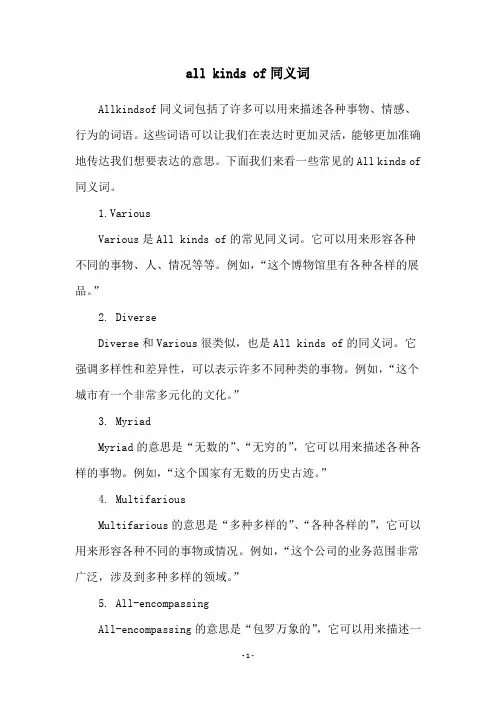 all kinds of 同义词

Allkindsof 同义词包括了许多可以用来描述各种事物、情感、行为的词语。这些词语可以让我们在表达时更加灵活，能够更加准确地传达我们想要表达的意思。下面我们来看一些常见的 All kinds of 同义词。

1. Various

Various 是 All kinds of 的常见同义词。它可以用来形容各种不同的事物、人、情况等等。例如，“这个博物馆里有各种各样的展品。”

2. Diverse

Diverse 和 Various 很类似，也是 All kinds of 的同义词。它强调多样性和差异性，可以表示许多不同种类的事物。例如，“这个城市有一个非常多元化的文化。”

3. Myriad

Myriad 的意思是“无数的”、“无穷的”，它可以用来描述各种各样的事物。例如，“这个国家有无数的历史古迹。”

4. Multifarious

Multifarious 的意思是“多种多样的”、“各种各样的”，它可以用来形容各种不同的事物或情况。例如，“这个公司的业务范围非常广泛，涉及到多种多样的领域。”

5. All-encompassing

All-encompassing 的意思是“包罗万象的”，它可以用来描述一

-1-